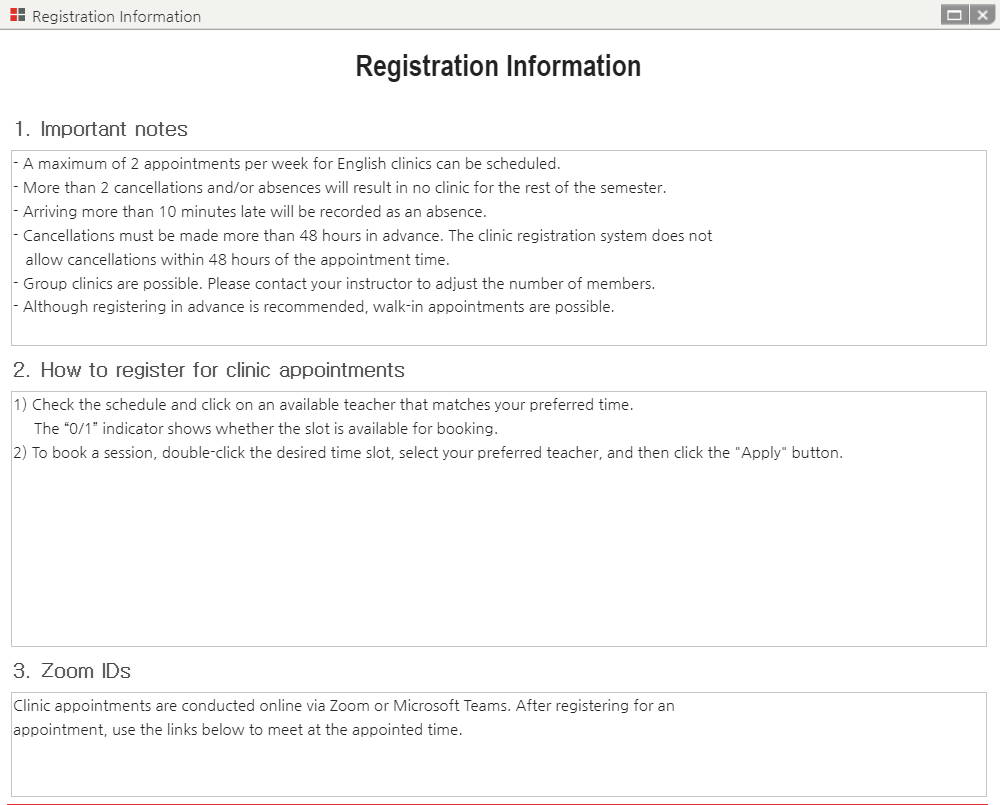 Registration Information

Registration Information

1. Important notes

- A maximum of 2 appointments per week for English clinics can be scheduled.
- More than 2 cancellations and/or absences will result in no clinic for the rest of the semester.
- Arriving more than 10 minutes late will be recorded as an absence.
- Cancellations must be made more than 48 hours in advance. The clinic registration system does not allow cancellations within 48 hours of the appointment time.
- Group clinics are possible. Please contact your instructor to adjust the number of members.
- Although registering in advance is recommended, walk-in appointments are possible.

2. How to register for clinic appointments

1) Check the schedule and click on an available teacher that matches your preferred time.
The "0/1" indicator shows whether the slot is available for booking.
2) To book a session, double-click the desired time slot, select your preferred teacher, and then click the "Apply" button.

3. Zoom IDs

Clinic appointments are conducted online via Zoom or Microsoft Teams. After registering for an appointment, use the links below to meet at the appointed time.